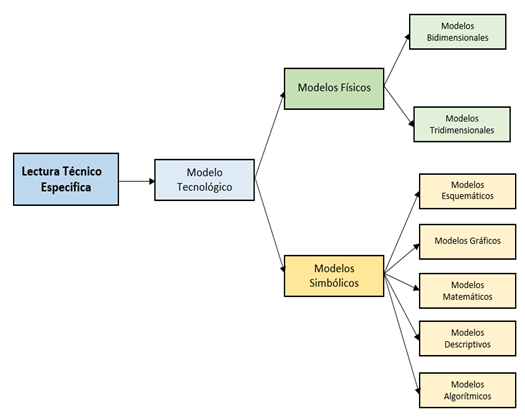 Lectura Técnico Especifica

Modelo Tecnológico

Modelos Físicos

Modelos Bidimensionales

Modelos Tridimensionales

Modelos Simbólicos

Modelos Esquemáticos

Modelos Gráficos

Modelos Matemáticos

Modelos Descriptivos

Modelos Algorítmicos